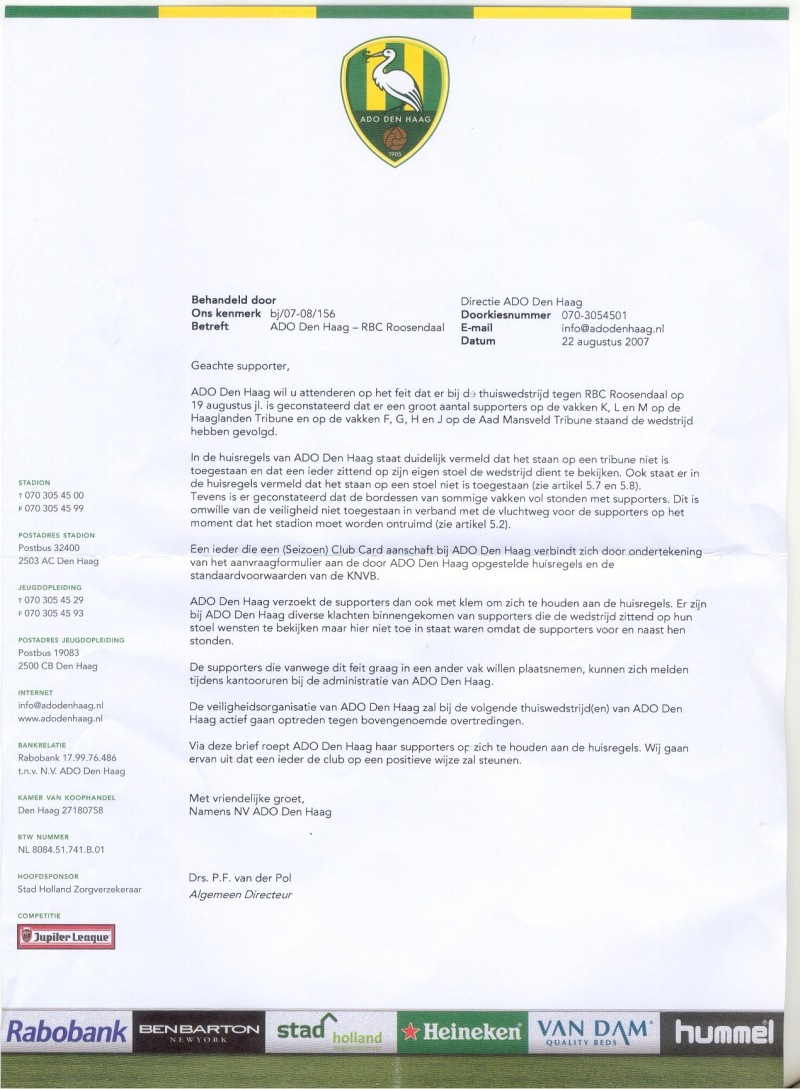 ADO DEN HAAG
1905

Behandeld door
Ons kenmerk bj/07-08/156
Betreft ADO Den Haag – RBC Roosendaal

Directie ADO Den Haag
Doorkiesnummer 070-3054501
E-mail info@adodenhaag.nl
Datum 22 augustus 2007

Geachte supporter,

ADO Den Haag wil u attenderen op het feit dat er bij de thuiswedstrijd tegen RBC Roosendaal op 19 augustus jl. is geconstateerd dat er een groot aantal supporters op de vakken K, L en M op de Haaglanden Tribune en op de vakken F, G, H en J op de Aad Mansveld Tribune staand de wedstrijd hebben gevolgd.

In de huisregels van ADO Den Haag staat duidelijk vermeld dat het staan op een tribune niet is toegestaan en dat een ieder zittend op zijn eigen stoel de wedstrijd dient te bekijken. Ook staat er in de huisregels vermeld dat het staan op een stoel niet is toegestaan (zie artikel 5.7 en 5.8).
Tevens is er geconstateerd dat de bordessen van sommige vakken vol stonden met supporters. Dit is omwille van de veiligheid niet toegestaan in verband met de vluchtweg voor de supporters op het moment dat het stadion moet worden ontruimd (zie artikel 5.2).

Een ieder die een (Seizoen) Club Card aanschaft bij ADO Den Haag verbindt zich door ondertekening van het aanvraagformulier aan de door ADO Den Haag opgestelde huisregels en de standaardvoorwaarden van de KNVB.

ADO Den Haag verzoekt de supporters dan ook met klem om zich te houden aan de huisregels. Er zijn bij ADO Den Haag diverse klachten binnengekomen van supporters die de wedstrijd zittend op hun stoel wensten te bekijken maar hier niet toe in staat waren omdat de supporters voor en naast hen stonden.

De supporters die vanwege dit feit graag in een ander vak willen plaatsnemen, kunnen zich melden tijdens kantooruren bij de administratie van ADO Den Haag.

De veiligheidsorganisatie van ADO Den Haag zal bij de volgende thuiswedstrijd(en) van ADO Den Haag actief gaan optreden tegen bovengenoemde overtredingen.

Via deze brief roept ADO Den Haag haar supporters op zich te houden aan de huisregels. Wij gaan ervan uit dat een ieder de club op een positieve wijze zal steunen.

Met vriendelijke groet,
Namens NV ADO Den Haag

Drs. P.F. van der Pol
Algemeen Directeur

STADION
T 070 305 45 00
F 070 305 45 99

POSTADRES STADION
Postbus 32400
2503 AC Den Haag

JEUGDOPLEIDING
T 070 305 45 29
F 070 305 45 93

POSTADRES JEUGDOPLEIDING
Postbus 19083
2500 CB Den Haag

INTERNET
info@adodenhaag.nl
www.adodenhaag.nl

BANKRELATIE
Rabobank 17.99.76.486
t.n.v. N.V. ADO Den Haag

KAMER VAN KOOPHANDEL
Den Haag 27180758

BTW NUMMER
NL 8084.51.741.B.01

HOOFDSPONSOR
Stad Holland Zorgverzekeraar

COMPETITIE
Jupiler League

Rabobank BENBARTON NEW YORK stad holland Heineken VAN DAM QUALITY BEDS hummel